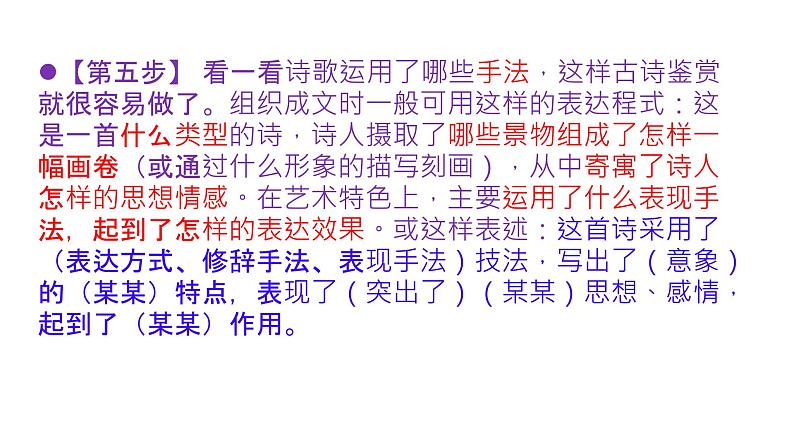 ●【第五步】 看一看诗歌运用了哪些手法，这样古诗鉴赏就很容易做了。组织成文时一般可用这样的表达程式：这是一首什么类型的诗，诗人摄取了哪些景物组成了怎样一幅画卷（或通过什么形象的描写刻画），从中寄寓了诗人怎样的思想情感。在艺术特色上，主要运用了什么表现手法，起到了怎样的表达效果。或这样表述：这首诗采用了（表达方式、修辞手法、表现手法）技法，写出了（意象）的（某某）特点，表现了（突出了）（某某）思想、感情，起到了（某某）作用。